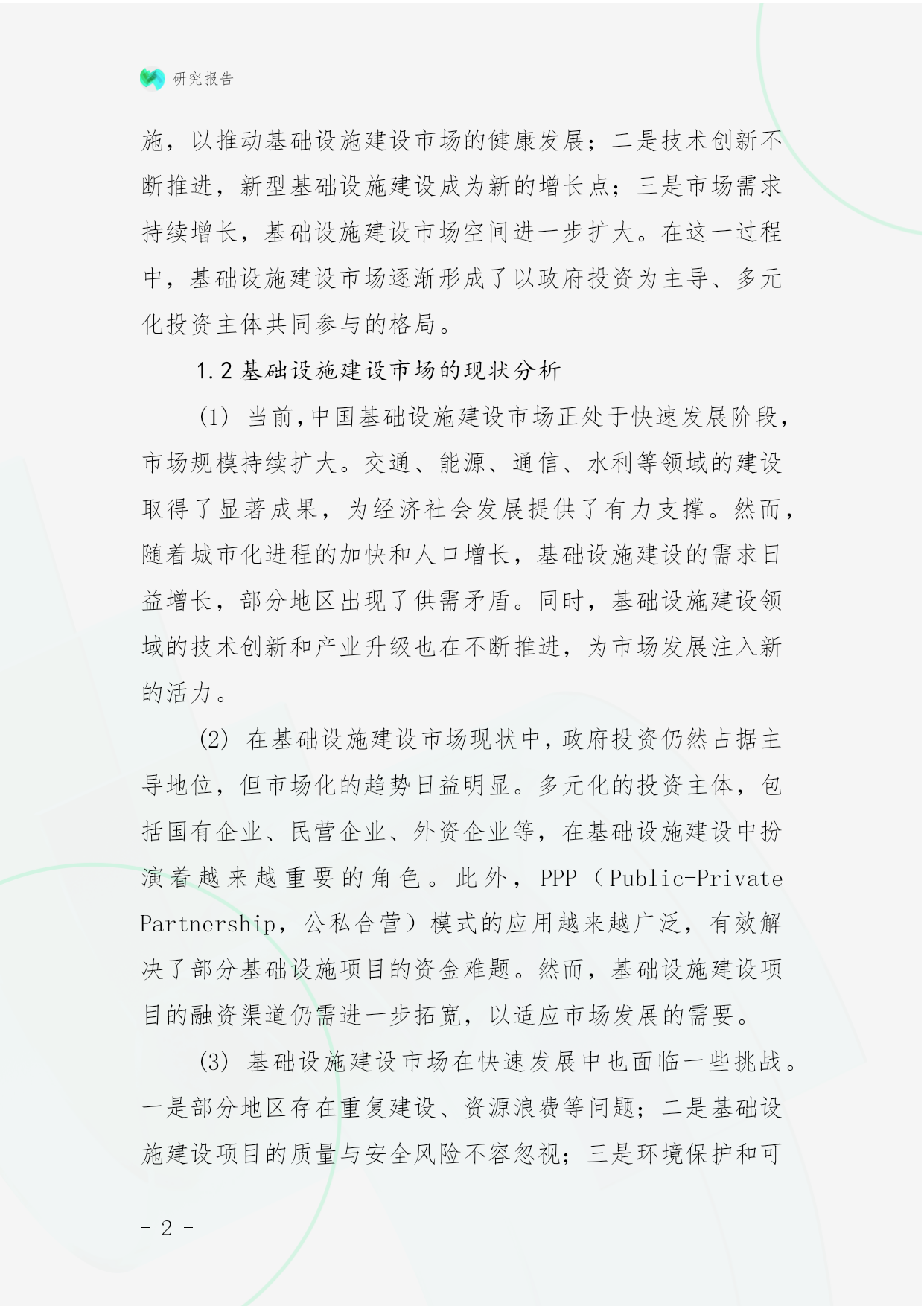 研究报告

施，以推动基础设施建设市场的健康发展；二是技术创新不断推进，新型基础设施建设成为新的增长点；三是市场需求持续增长，基础设施建设市场空间进一步扩大。在这一过程中，基础设施建设市场逐渐形成了以政府投资为主导、多元化投资主体共同参与的格局。

1.2 基础设施建设市场的现状分析

(1) 当前，中国基础设施建设市场正处于快速发展阶段，市场规模持续扩大。交通、能源、通信、水利等领域的建设取得了显著成果，为经济社会发展提供了有力支撑。然而，随着城市化进程的加快和人口增长，基础设施建设的需求日益增长，部分地区出现了供需矛盾。同时，基础设施建设领域的技术创新和产业升级也在不断推进，为市场发展注入新的活力。

(2) 在基础设施建设市场现状中，政府投资仍然占据主导地位，但市场化的趋势日益明显。多元化的投资主体，包括国有企业、民营企业、外资企业等，在基础设施建设中扮演着越来越重要的角色。此外，PPP（Public-Private Partnership，公私合营）模式的应用越来越广泛，有效解决了部分基础设施项目的资金难题。然而，基础设施建设项目的融资渠道仍需进一步拓宽，以适应市场发展的需要。

(3) 基础设施建设市场在快速发展中也面临一些挑战。一是部分地区存在重复建设、资源浪费等问题；二是基础设施建设项目的质量与安全风险不容忽视；三是环境保护和可

- 2 -